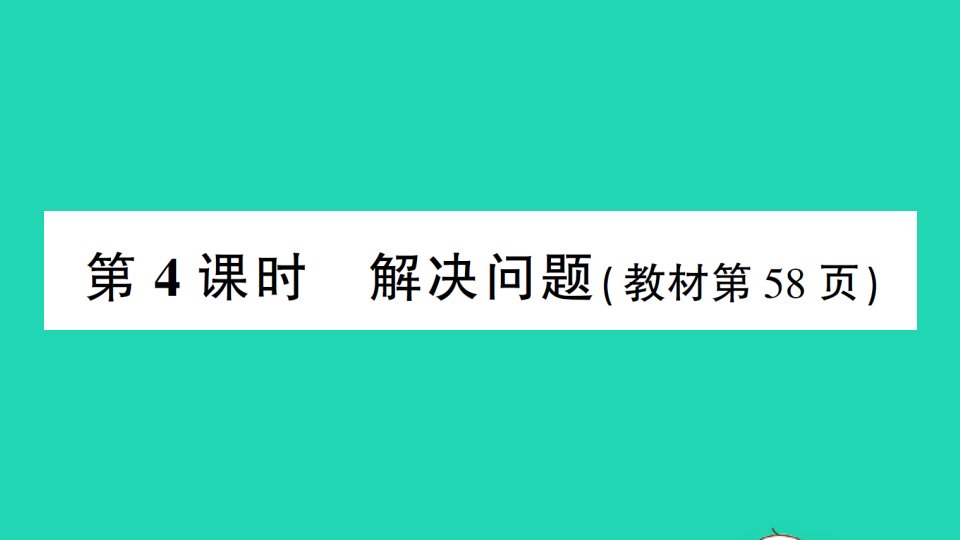 第 4 课时　解决问题(教材第 58 页)